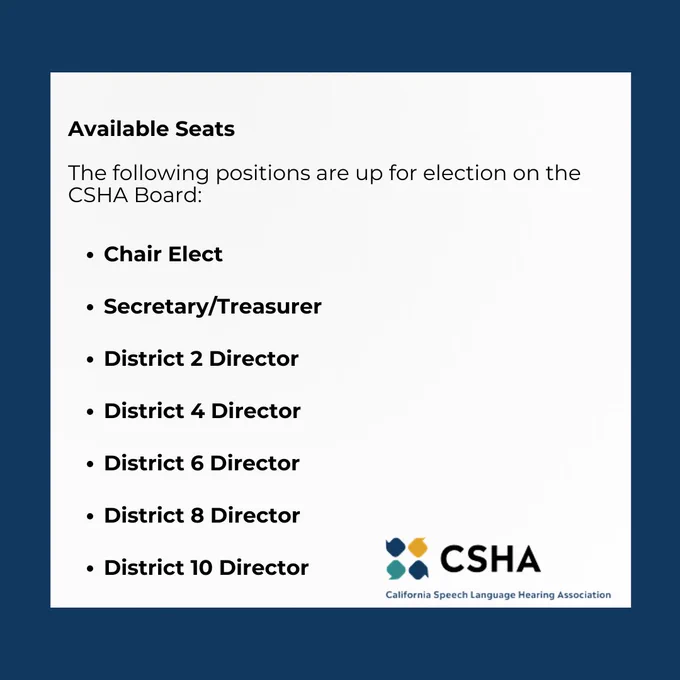 Available Seats

The following positions are up for election on the CSHA Board:

• Chair Elect

• Secretary/Treasurer

• District 2 Director

• District 4 Director

• District 6 Director

• District 8 Director

• District 10 Director

CSHA
California Speech Language Hearing Association